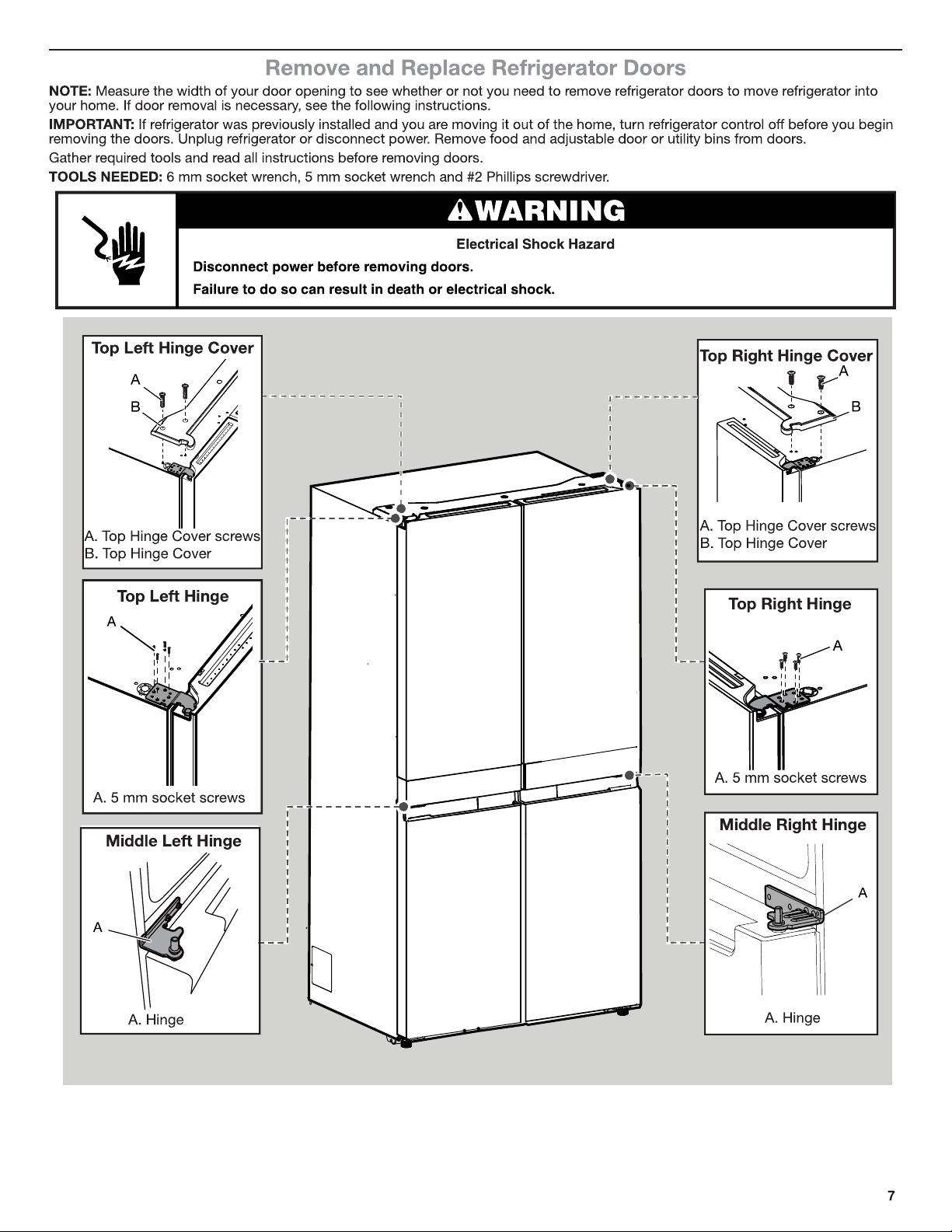 Remove and Replace Refrigerator Doors

NOTE: Measure the width of your door opening to see whether or not you need to remove refrigerator doors to move refrigerator into your home. If door removal is necessary, see the following instructions.

IMPORTANT: If refrigerator was previously installed and you are moving it out of the home, turn refrigerator control off before you begin removing the doors. Unplug refrigerator or disconnect power. Remove food and adjustable door or utility bins from doors.

Gather required tools and read all instructions before removing doors.

TOOLS NEEDED: 6 mm socket wrench, 5 mm socket wrench and #2 Phillips screwdriver.

WARNING

Electrical Shock Hazard

Disconnect power before removing doors.

Failure to do so can result in death or electrical shock.

Top Left Hinge Cover
A
B
A. Top Hinge Cover screws
B. Top Hinge Cover

Top Left Hinge
A
A. 5 mm socket screws

Middle Left Hinge
A
A. Hinge

Top Right Hinge Cover
A
B
A. Top Hinge Cover screws
B. Top Hinge Cover

Top Right Hinge
A
A. 5 mm socket screws

Middle Right Hinge
A
A. Hinge

7